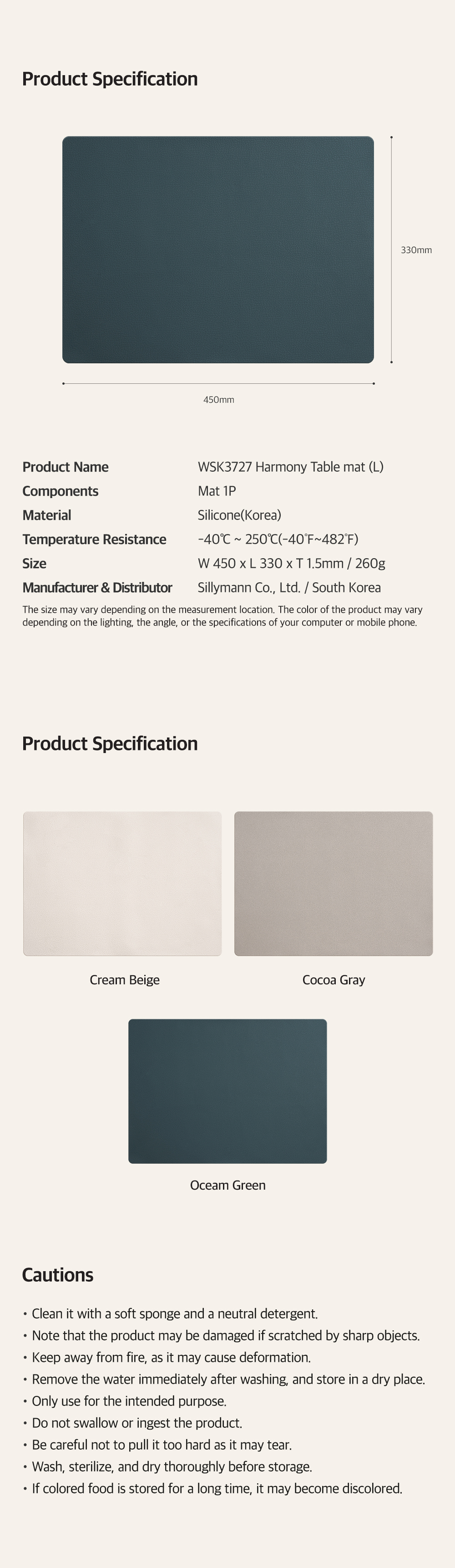 Product Specification

330mm

450mm

| Product Name | WSK3727 Harmony Table mat (L) |
|---|---|
| Components | Mat 1P |
| Material | Silicone(Korea) |
| Temperature Resistance | -40℃ ~ 250℃(-40℉~482℉) |
| Size | W 450 x L 330 x T 1.5mm / 260g |
| Manufacturer & Distributor | Sillymann Co., Ltd. / South Korea |

The size may vary depending on the measurement location. The color of the product may vary depending on the lighting, the angle, or the specifications of your computer or mobile phone.

Product Specification

Cream Beige

Cocoa Gray

Oceam Green

Cautions

• Clean it with a soft sponge and a neutral detergent.
• Note that the product may be damaged if scratched by sharp objects.
• Keep away from fire, as it may cause deformation.
• Remove the water immediately after washing, and store in a dry place.
• Only use for the intended purpose.
• Do not swallow or ingest the product.
• Be careful not to pull it too hard as it may tear.
• Wash, sterilize, and dry thoroughly before storage.
• If colored food is stored for a long time, it may become discolored.